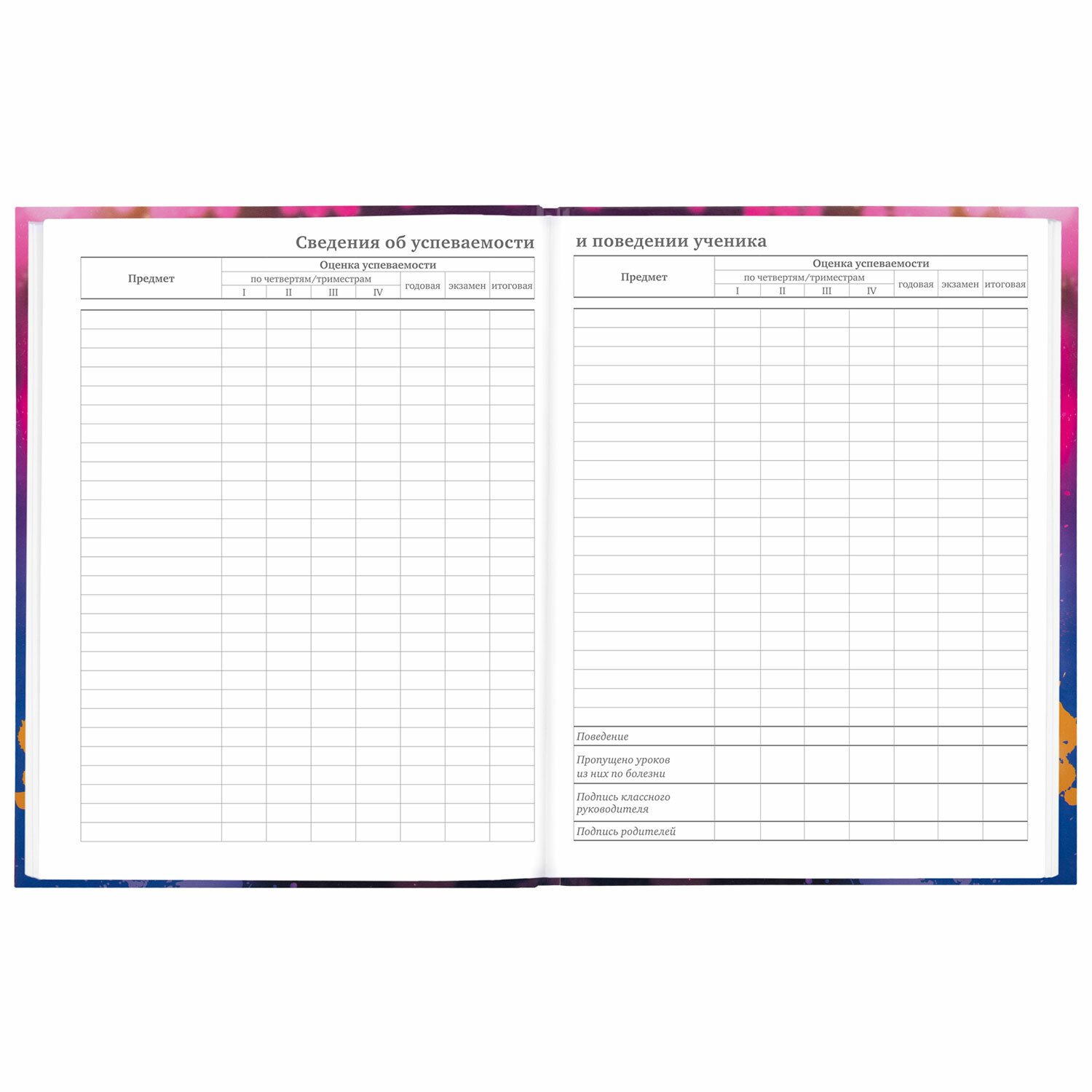 Сведения об успеваемости

| Предмет | Оценка успеваемости | | | | | | |
|---|---|---|---|---|---|---|---|
| | по четвертям/триместрам | | | | годовая | экзамен | итоговая |
| | I | II | III | IV | | | |

и поведении ученика

| Предмет | Оценка успеваемости | | | | | | |
|---|---|---|---|---|---|---|---|
| | по четвертям/триместрам | | | | годовая | экзамен | итоговая |
| | I | II | III | IV | | | |
| Поведение | | | | | | | |
| Пропущено уроков из них по болезни | | | | | | | |
| Подпись классного руководителя | | | | | | | |
| Подпись родителей | | | | | | | |